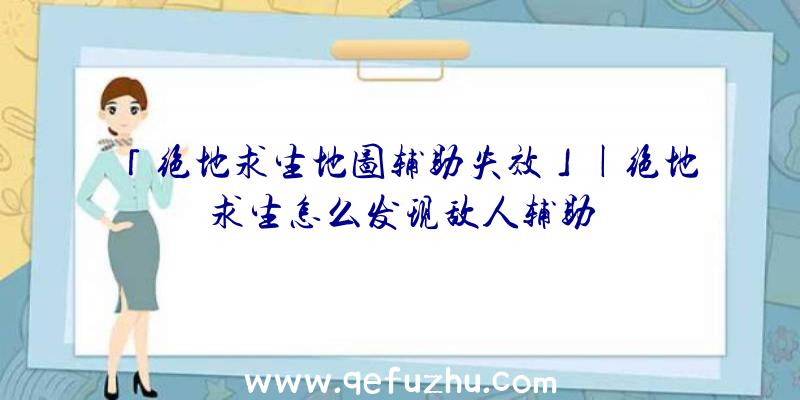 「绝地求生地图辅助失效」|绝地求生怎么发现敌人辅助

www.qefuzhu.com